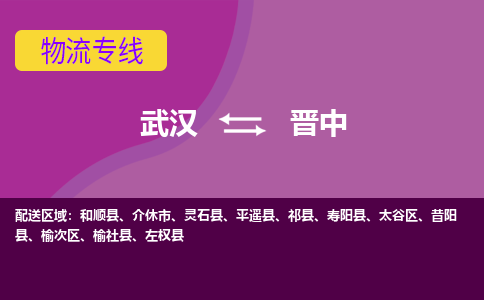 物流专线

武汉 晋中

配送区域：和顺县、介休市、灵石县、平遥县、祁县、寿阳县、太谷区、昔阳县、榆次区、榆社县、左权县